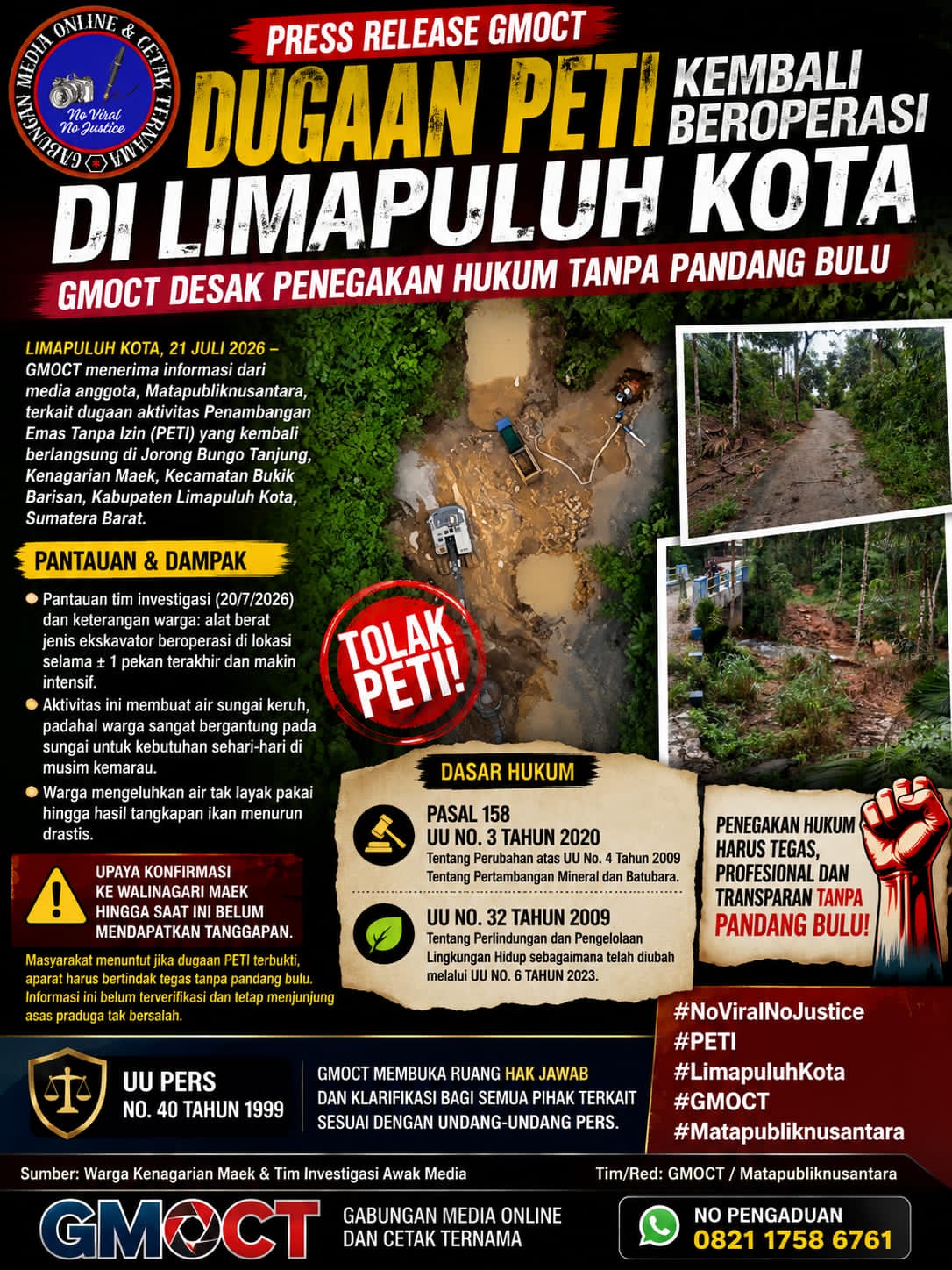 GABUNGAN MEDIA ONLINE & CETAK TERNAMA
No Viral No Justice

PRESS RELEASE GMOCT

DUGAAN PETI KEMBALI BEROPERASI

DI LIMAPULUH KOTA

GMOCT DESAK PENEGAKAN HUKUM TANPA PANDANG BULU

LIMAPULUH KOTA, 21 JULI 2026 – GMOCT menerima informasi dari media anggota, Matapubliknusantara, terkait dugaan aktivitas Penambangan Emas Tanpa Izin (PETI) yang kembali berlangsung di Jorong Bungo Tanjung, Kenagarian Maek, Kecamatan Bukik Barisan, Kabupaten Limapuluh Kota, Sumatera Barat.

PANTAUAN & DAMPAK

• Pantauan tim investigasi (20/7/2026) dan keterangan warga: alat berat jenis ekskavator beroperasi di lokasi selama ± 1 pekan terakhir dan makin intensif.
• Aktivitas ini membuat air sungai keruh, padahal warga sangat bergantung pada sungai untuk kebutuhan sehari-hari di musim kemarau.
• Warga mengeluhkan air tak layak pakai hingga hasil tangkapan ikan menurun drastis.

UPAYA KONFIRMASI KE WALINAGARI MAEK HINGGA SAAT INI BELUM MENDAPATKAN TANGGAPAN.

Masyarakat menuntut jika dugaan PETI terbukti, aparat harus bertindak tegas tanpa pandang bulu. Informasi ini belum terverifikasi dan tetap menjunjung asas praduga tak bersalah.

TOLAK PETI!

DASAR HUKUM

PASAL 158
UU NO. 3 TAHUN 2020
Tentang Perubahan atas UU No. 4 Tahun 2009 Tentang Pertambangan Mineral dan Batubara.

UU NO. 32 TAHUN 2009
Tentang Perlindungan dan Pengelolaan Lingkungan Hidup sebagaimana telah diubah melalui UU NO. 6 TAHUN 2023.

PENEGAKAN HUKUM HARUS TEGAS, PROFESIONAL DAN TRANSPARAN TANPA PANDANG BULU!

UU PERS
NO. 40 TAHUN 1999

GMOCT MEMBUKA RUANG HAK JAWAB DAN KLARIFIKASI BAGI SEMUA PIHAK TERKAIT SESUAI DENGAN UNDANG-UNDANG PERS.

#NoViralNoJustice
#PETI
#LimapuluhKota
#GMOCT
#Matapubliknusantara

Sumber: Warga Kenagarian Maek & Tim Investigasi Awak Media

Tim/Red: GMOCT / Matapubliknusantara

GMOCT
GABUNGAN MEDIA ONLINE DAN CETAK TERNAMA

NO PENGADUAN
0821 1758 6761